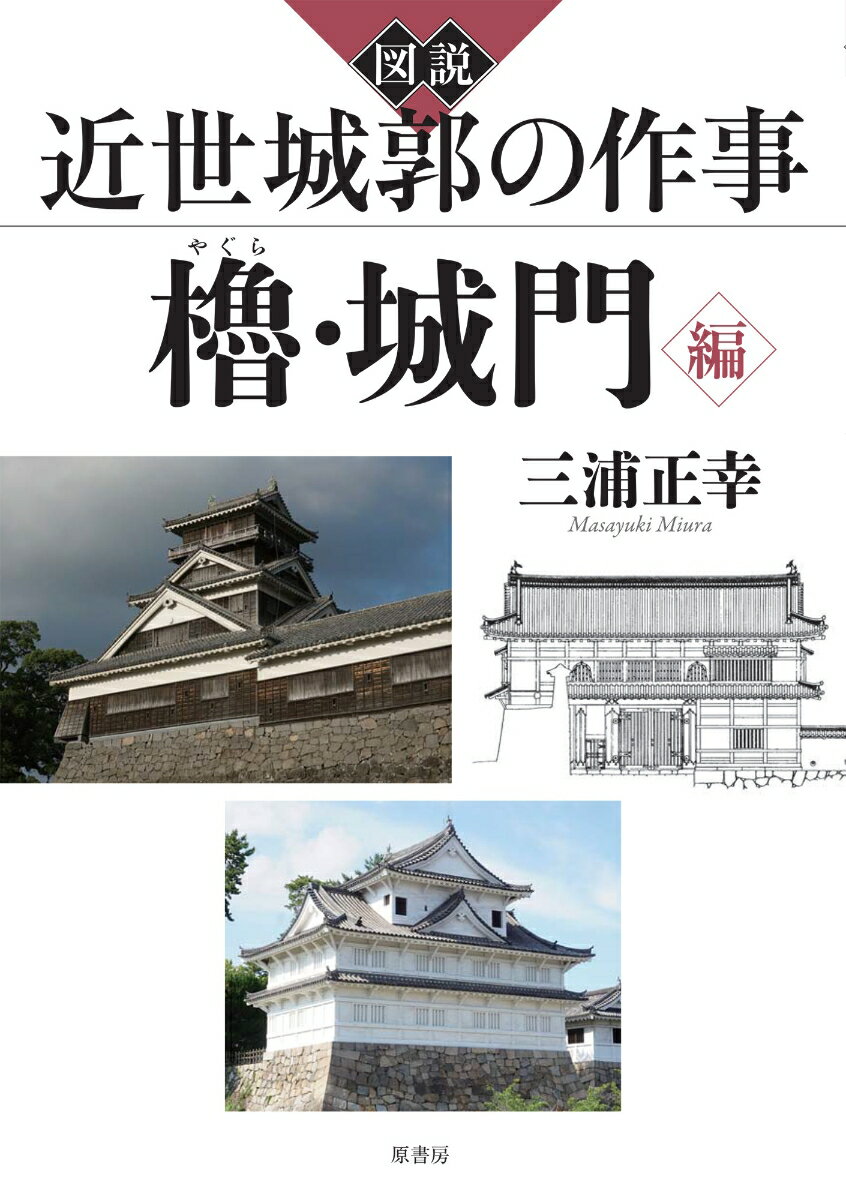 図説
近世城郭の作事

やぐら
櫓・城門 編

三浦正幸
Masayuki Miura

原書房